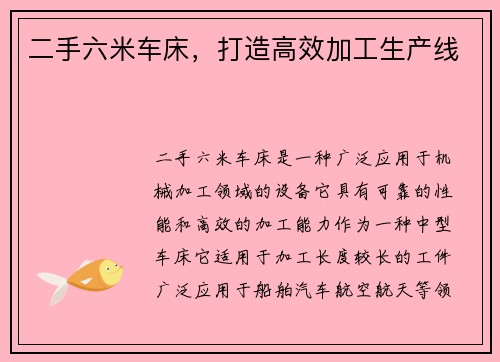 二手六米车床，打造高效加工生产线

二手六米车床是一种广泛应用于机械加工领域的设备它具有可靠的性能和高效的加工能力作为一种中型车床它适用于加工长度较长的工件广泛应用于船舶汽车航空航天等领